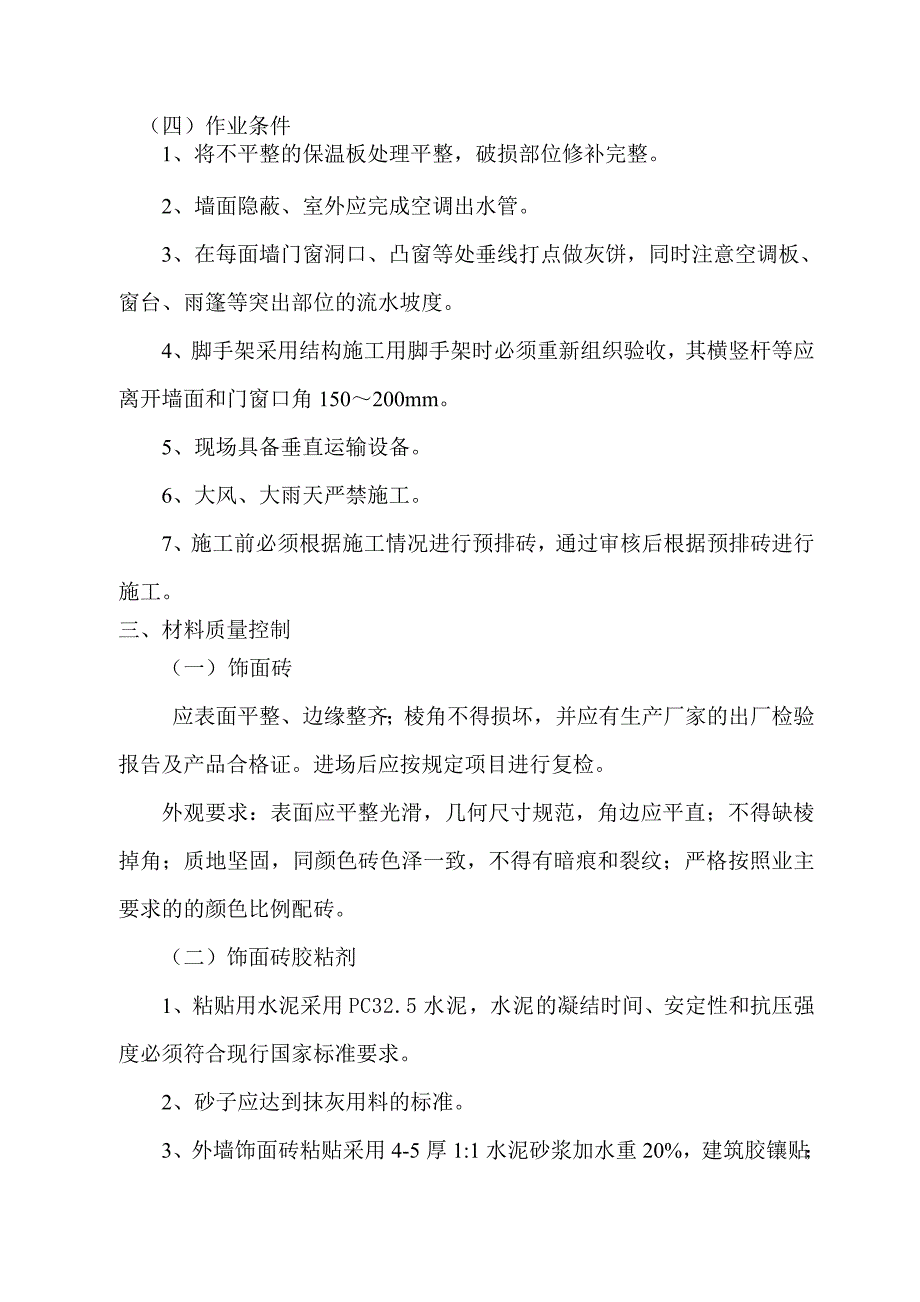 （四）作业条件
1、将不平整的保温板处理平整，破损部位修补完整。

2、墙面隐蔽、室外应完成空调出水管。

3、在每面墙门窗洞口、凸窗等处垂线打点做灰饼，同时注意空调板、窗台、雨篷等突出部位的流水坡度。

4、脚手架采用结构施工用脚手架时必须重新组织验收，其横竖杆等应离开墙面和门窗口角 150～200mm。

5、现场具备垂直运输设备。

6、大风、大雨天严禁施工。

7、施工前必须根据施工情况进行预排砖，通过审核后根据预排砖进行施工。

三、材料质量控制
（一）饰面砖

应表面平整、边缘整齐；棱角不得损坏，并应有生产厂家的出厂检验报告及产品合格证。进场后应按规定项目进行复检。

外观要求：表面应平整光滑，几何尺寸规范，角边应平直；不得缺棱掉角；质地坚固，同颜色砖色泽一致，不得有暗痕和裂纹；严格按照业主要求的的颜色比例配砖。

（二）饰面砖胶粘剂

1、粘贴用水泥采用 PC32.5 水泥，水泥的凝结时间、安定性和抗压强度必须符合现行国家标准要求。

2、砂子应达到抹灰用料的标准。

3、外墙饰面砖粘贴采用 4-5 厚 1:1 水泥砂浆加水重 20%，建筑胶镶贴；